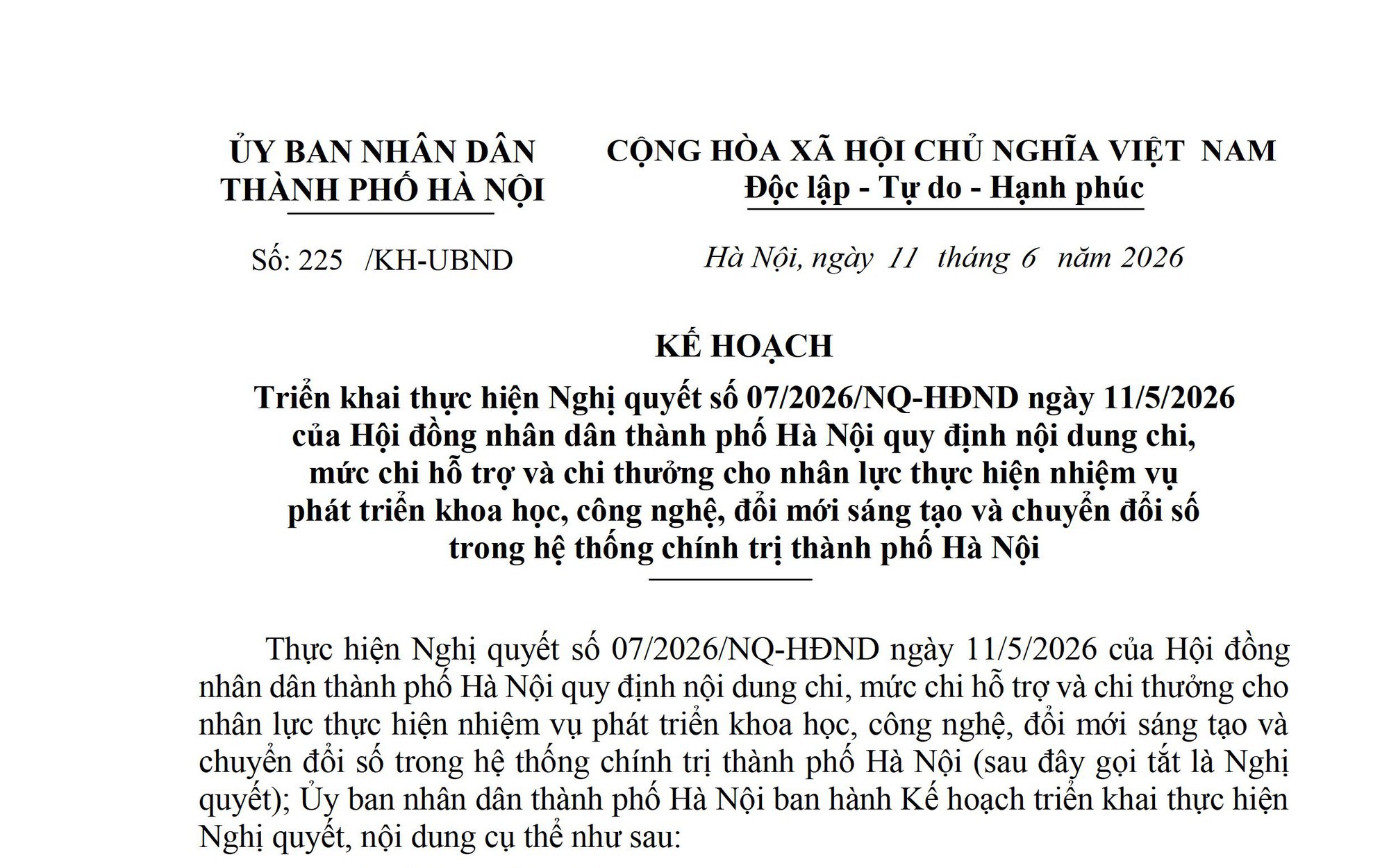 ỦY BAN NHÂN DÂN
THÀNH PHỐ HÀ NỘI

Số: 225 /KH-UBND

CỘNG HÒA XÃ HỘI CHỦ NGHĨA VIỆT NAM
Độc lập - Tự do - Hạnh phúc

Hà Nội, ngày 11 tháng 6 năm 2026

KẾ HOẠCH
Triển khai thực hiện Nghị quyết số 07/2026/NQ-HĐND ngày 11/5/2026
của Hội đồng nhân dân thành phố Hà Nội quy định nội dung chi,
mức chi hỗ trợ và chi thưởng cho nhân lực thực hiện nhiệm vụ
phát triển khoa học, công nghệ, đổi mới sáng tạo và chuyển đổi số
trong hệ thống chính trị thành phố Hà Nội

Thực hiện Nghị quyết số 07/2026/NQ-HĐND ngày 11/5/2026 của Hội đồng nhân dân thành phố Hà Nội quy định nội dung chi, mức chi hỗ trợ và chi thưởng cho nhân lực thực hiện nhiệm vụ phát triển khoa học, công nghệ, đổi mới sáng tạo và chuyển đổi số trong hệ thống chính trị thành phố Hà Nội (sau đây gọi tắt là Nghị quyết); Ủy ban nhân dân thành phố Hà Nội ban hành Kế hoạch triển khai thực hiện Nghị quyết, nội dung cụ thể như sau: